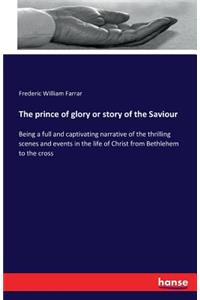 Frederic William Farrar

The prince of glory or story of the Saviour

Being a full and captivating narrative of the thrilling scenes and events in the life of Christ from Bethlehem to the cross

hanse